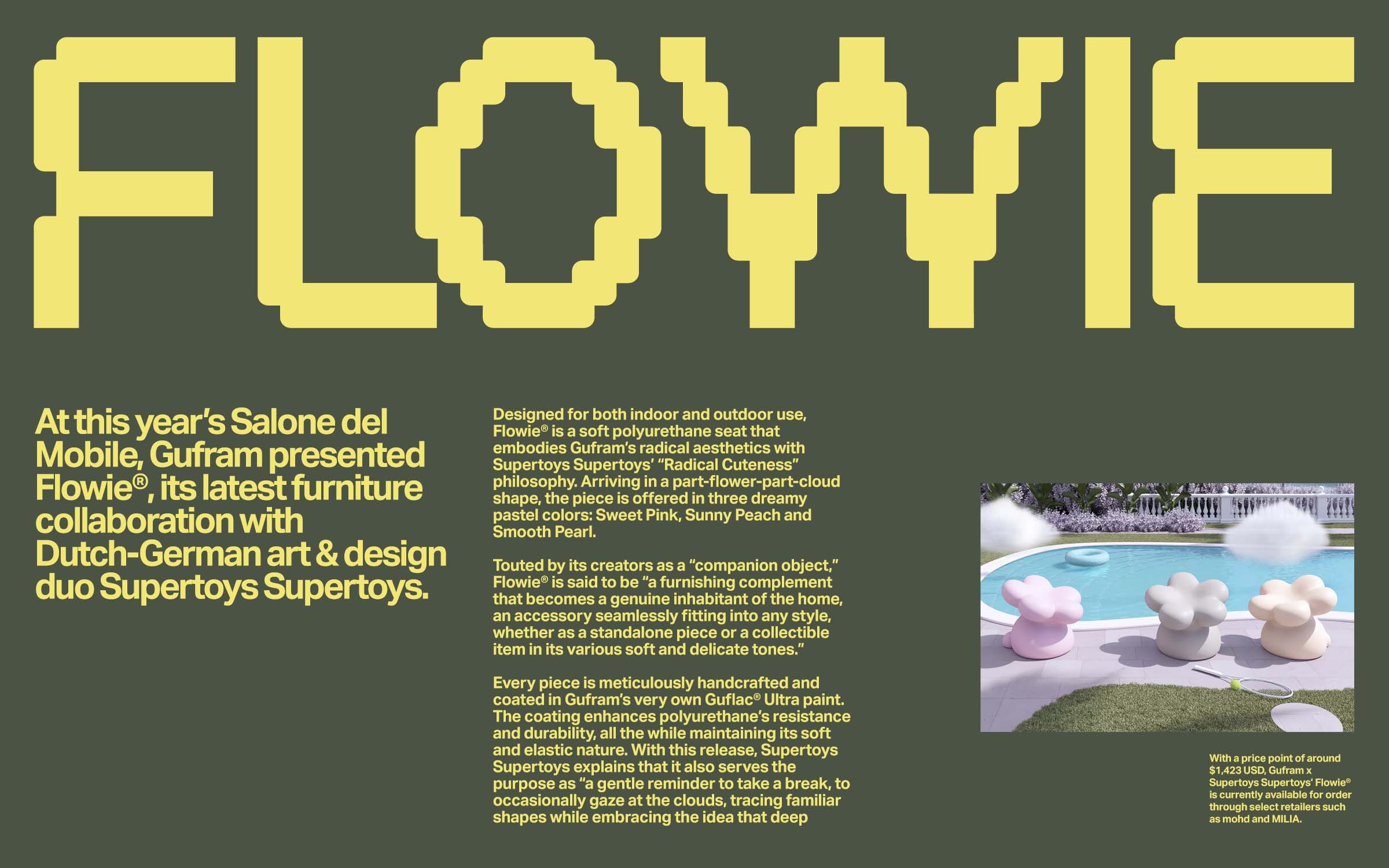 FLOWIE

At this year's Salone del Mobile, Gufram presented Flowie®, its latest furniture collaboration with Dutch-German art & design duo Supertoys Supertoys.

Designed for both indoor and outdoor use, Flowie® is a soft polyurethane seat that embodies Gufram's radical aesthetics with Supertoys Supertoys' "Radical Cuteness" philosophy. Arriving in a part-flower-part-cloud shape, the piece is offered in three dreamy pastel colors: Sweet Pink, Sunny Peach and Smooth Pearl.

Touted by its creators as a "companion object," Flowie® is said to be "a furnishing complement that becomes a genuine inhabitant of the home, an accessory seamlessly fitting into any style, whether as a standalone piece or a collectible item in its various soft and delicate tones."

Every piece is meticulously handcrafted and coated in Gufram's very own Guflac® Ultra paint. The coating enhances polyurethane's resistance and durability, all the while maintaining its soft and elastic nature. With this release, Supertoys Supertoys explains that it also serves the purpose as "a gentle reminder to take a break, to occasionally gaze at the clouds, tracing familiar shapes while embracing the idea that deep

With a price point of around $1,423 USD, Gufram x Supertoys Supertoys' Flowie® is currently available for order through select retailers such as mohd and MILIA.